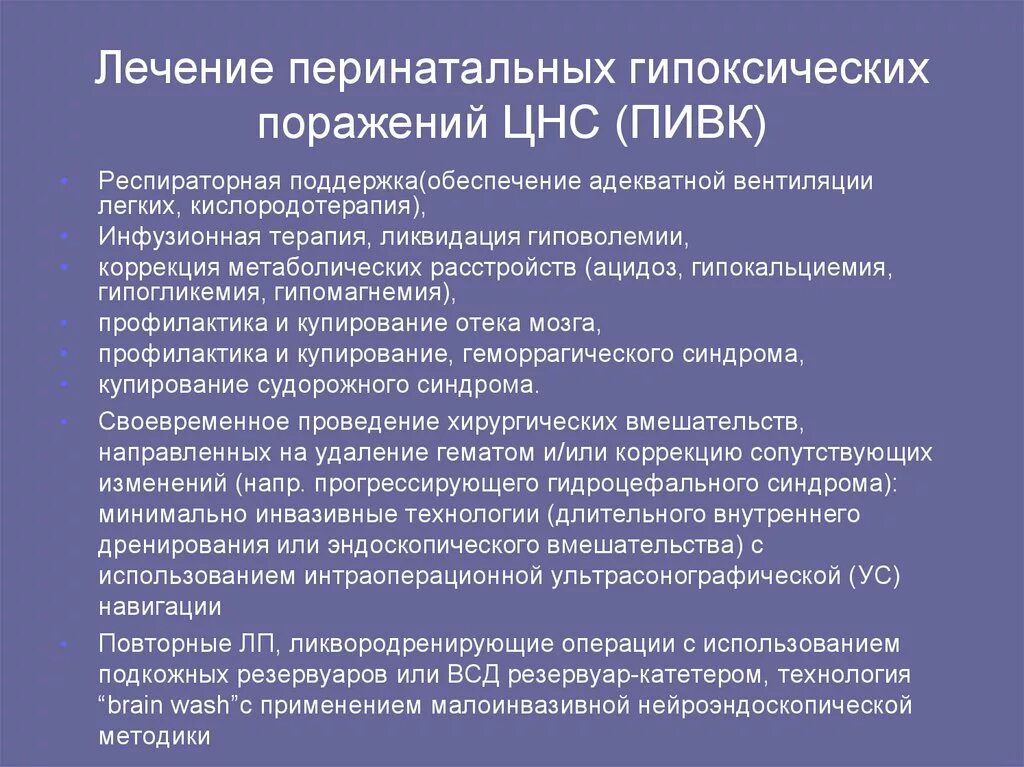 Лечение перинатальных гипоксических поражений ЦНС (ПИВК)

• Респираторная поддержка(обеспечение адекватной вентиляции легких, кислородотерапия),
• Инфузионная терапия, ликвидация гиповолемии,
• коррекция метаболических расстройств (ацидоз, гипокальциемия, гипогликемия, гипомагнемия),
• профилактика и купирование отека мозга,
• профилактика и купирование, геморрагического синдрома,
• купирование судорожного синдрома.
• Своевременное проведение хирургических вмешательств, направленных на удаление гематом и/или коррекцию сопутствующих изменений (напр. прогрессирующего гидроцефального синдрома): минимально инвазивные технологии (длительного внутреннего дренирования или эндоскопического вмешательства) с использованием интраоперационной ультрасонографической (УС) навигации
• Повторные ЛП, ликвородренирующие операции с использованием подкожных резервуаров или ВСД резервуар-катетером, технология "brain wash"с применением малоинвазивной нейроэндоскопической методики